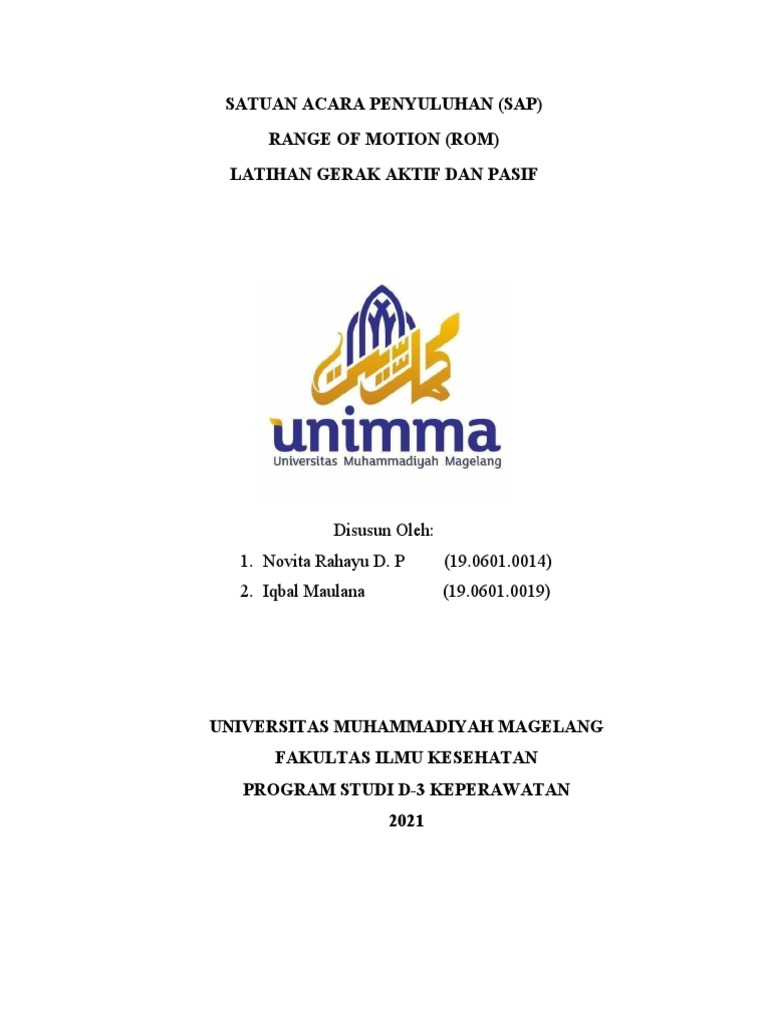 SATUAN ACARA PENYULUHAN (SAP)

RANGE OF MOTION (ROM)

LATIHAN GERAK AKTIF DAN PASIF

unimma
Universitas Muhammadiyah Magelang

Disusun Oleh:

1. Novita Rahayu D. P (19.0601.0014)
2. Iqbal Maulana (19.0601.0019)

UNIVERSITAS MUHAMMADIYAH MAGELANG
FAKULTAS ILMU KESEHATAN
PROGRAM STUDI D-3 KEPERAWATAN
2021